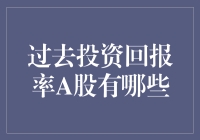 过去投资回报率A股有哪些